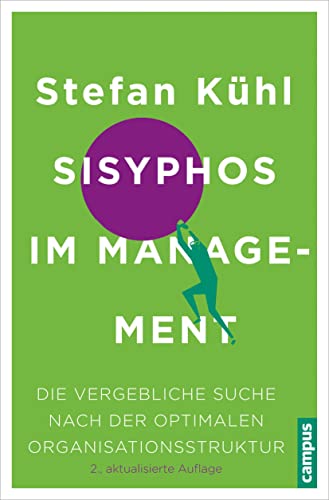 Stefan Kühl

SISYPHOS IM MANAGEMENT

DIE VERGEBLICHE SUCHE NACH DER OPTIMALEN ORGANISATIONSSTRUKTUR

2., aktualisierte Auflage

campus